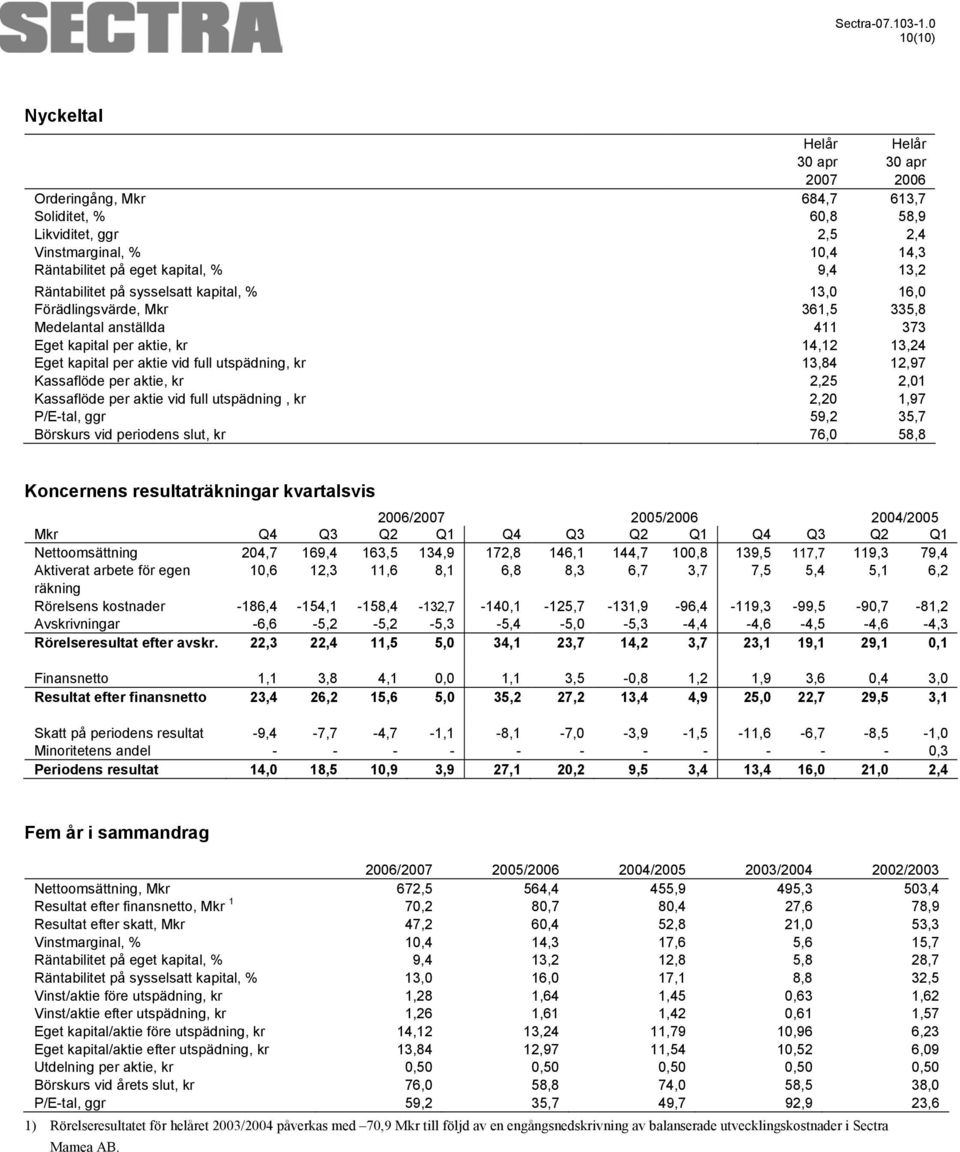 SECTRA

Sectra-07.103-1.0
10(10)

Nyckeltal

| | Helår 30 apr 2007 | Helår 30 apr 2006 |
|---|---|---|
| Orderingång, Mkr | 684,7 | 613,7 |
| Soliditet, % | 60,8 | 58,9 |
| Likviditet, ggr | 2,5 | 2,4 |
| Vinstmarginal, % | 10,4 | 14,3 |
| Räntabilitet på eget kapital, % | 9,4 | 13,2 |
| Räntabilitet på sysselsatt kapital, % | 13,0 | 16,0 |
| Förädlingsvärde, Mkr | 361,5 | 335,8 |
| Medelantal anställda | 411 | 373 |
| Eget kapital per aktie, kr | 14,12 | 13,24 |
| Eget kapital per aktie vid full utspädning, kr | 13,84 | 12,97 |
| Kassaflöde per aktie, kr | 2,25 | 2,01 |
| Kassaflöde per aktie vid full utspädning , kr | 2,20 | 1,97 |
| P/E-tal, ggr | 59,2 | 35,7 |
| Börskurs vid periodens slut, kr | 76,0 | 58,8 |

Koncernens resultaträkningar kvartalsvis

| | 2006/2007 | | | | 2005/2006 | | | | 2004/2005 | | | |
|---|---|---|---|---|---|---|---|---|---|---|---|---|
| Mkr | Q4 | Q3 | Q2 | Q1 | Q4 | Q3 | Q2 | Q1 | Q4 | Q3 | Q2 | Q1 |
| Nettoomsättning | 204,7 | 169,4 | 163,5 | 134,9 | 172,8 | 146,1 | 144,7 | 100,8 | 139,5 | 117,7 | 119,3 | 79,4 |
| Aktiverat arbete för egen räkning | 10,6 | 12,3 | 11,6 | 8,1 | 6,8 | 8,3 | 6,7 | 3,7 | 7,5 | 5,4 | 5,1 | 6,2 |
| Rörelsens kostnader | -186,4 | -154,1 | -158,4 | -132,7 | -140,1 | -125,7 | -131,9 | -96,4 | -119,3 | -99,5 | -90,7 | -81,2 |
| Avskrivningar | -6,6 | -5,2 | -5,2 | -5,3 | -5,4 | -5,0 | -5,3 | -4,4 | -4,6 | -4,5 | -4,6 | -4,3 |
| Rörelseresultat efter avskr. | 22,3 | 22,4 | 11,5 | 5,0 | 34,1 | 23,7 | 14,2 | 3,7 | 23,1 | 19,1 | 29,1 | 0,1 |
| Finansnetto | 1,1 | 3,8 | 4,1 | 0,0 | 1,1 | 3,5 | -0,8 | 1,2 | 1,9 | 3,6 | 0,4 | 3,0 |
| Resultat efter finansnetto | 23,4 | 26,2 | 15,6 | 5,0 | 35,2 | 27,2 | 13,4 | 4,9 | 25,0 | 22,7 | 29,5 | 3,1 |
| Skatt på periodens resultat | -9,4 | -7,7 | -4,7 | -1,1 | -8,1 | -7,0 | -3,9 | -1,5 | -11,6 | -6,7 | -8,5 | -1,0 |
| Minoritetens andel | - | - | - | - | - | - | - | - | - | - | - | 0,3 |
| Periodens resultat | 14,0 | 18,5 | 10,9 | 3,9 | 27,1 | 20,2 | 9,5 | 3,4 | 13,4 | 16,0 | 21,0 | 2,4 |

Fem år i sammandrag

| | 2006/2007 | 2005/2006 | 2004/2005 | 2003/2004 | 2002/2003 |
|---|---|---|---|---|---|
| Nettoomsättning, Mkr | 672,5 | 564,4 | 455,9 | 495,3 | 503,4 |
| Resultat efter finansnetto, Mkr $^1$ | 70,2 | 80,7 | 80,4 | 27,6 | 78,9 |
| Resultat efter skatt, Mkr | 47,2 | 60,4 | 52,8 | 21,0 | 53,3 |
| Vinstmarginal, % | 10,4 | 14,3 | 17,6 | 5,6 | 15,7 |
| Räntabilitet på eget kapital, % | 9,4 | 13,2 | 12,8 | 5,8 | 28,7 |
| Räntabilitet på sysselsatt kapital, % | 13,0 | 16,0 | 17,1 | 8,8 | 32,5 |
| Vinst/aktie före utspädning, kr | 1,28 | 1,64 | 1,45 | 0,63 | 1,62 |
| Vinst/aktie efter utspädning, kr | 1,26 | 1,61 | 1,42 | 0,61 | 1,57 |
| Eget kapital/aktie före utspädning, kr | 14,12 | 13,24 | 11,79 | 10,96 | 6,23 |
| Eget kapital/aktie efter utspädning, kr | 13,84 | 12,97 | 11,54 | 10,52 | 6,09 |
| Utdelning per aktie, kr | 0,50 | 0,50 | 0,50 | 0,50 | 0,50 |
| Börskurs vid årets slut, kr | 76,0 | 58,8 | 74,0 | 58,5 | 38,0 |
| P/E-tal, ggr | 59,2 | 35,7 | 49,7 | 92,9 | 23,6 |

1) Rörelseresultatet för helåret 2003/2004 påverkas med –70,9 Mkr till följd av en engångsnedskrivning av balanserade utvecklingskostnader i Sectra Mamea AB.